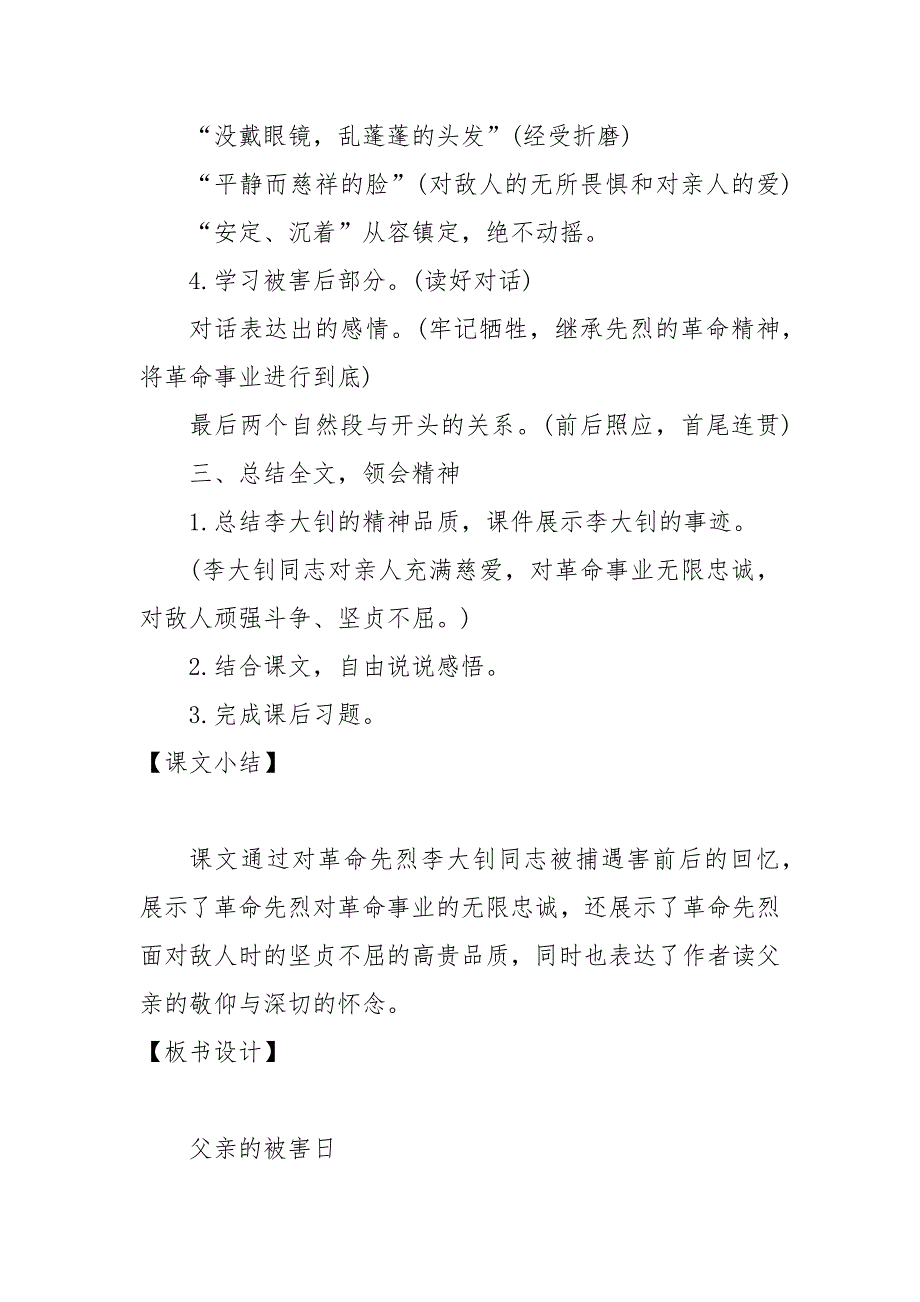 “没戴眼镜，乱蓬蓬的头发”(经受折磨)

“平静而慈祥的脸”(对敌人的无所畏惧和对亲人的爱)

“安定、沉着”从容镇定，绝不动摇。

4.学习被害后部分。(读好对话)

对话表达出的感情。(牢记牺牲，继承先烈的革命精神，将革命事业进行到底)

最后两个自然段与开头的关系。(前后照应，首尾连贯)

三、总结全文，领会精神

1.总结李大钊的精神品质，课件展示李大钊的事迹。

(李大钊同志对亲人充满慈爱，对革命事业无限忠诚，对敌人顽强斗争、坚贞不屈。)

2.结合课文，自由说说感悟。

3.完成课后习题。

【课文小结】

课文通过对革命先烈李大钊同志被捕遇害前后的回忆，展示了革命先烈对革命事业的无限忠诚，还展示了革命先烈面对敌人时的坚贞不屈的高贵品质，同时也表达了作者读父亲的敬仰与深切的怀念。

【板书设计】

父亲的被害日